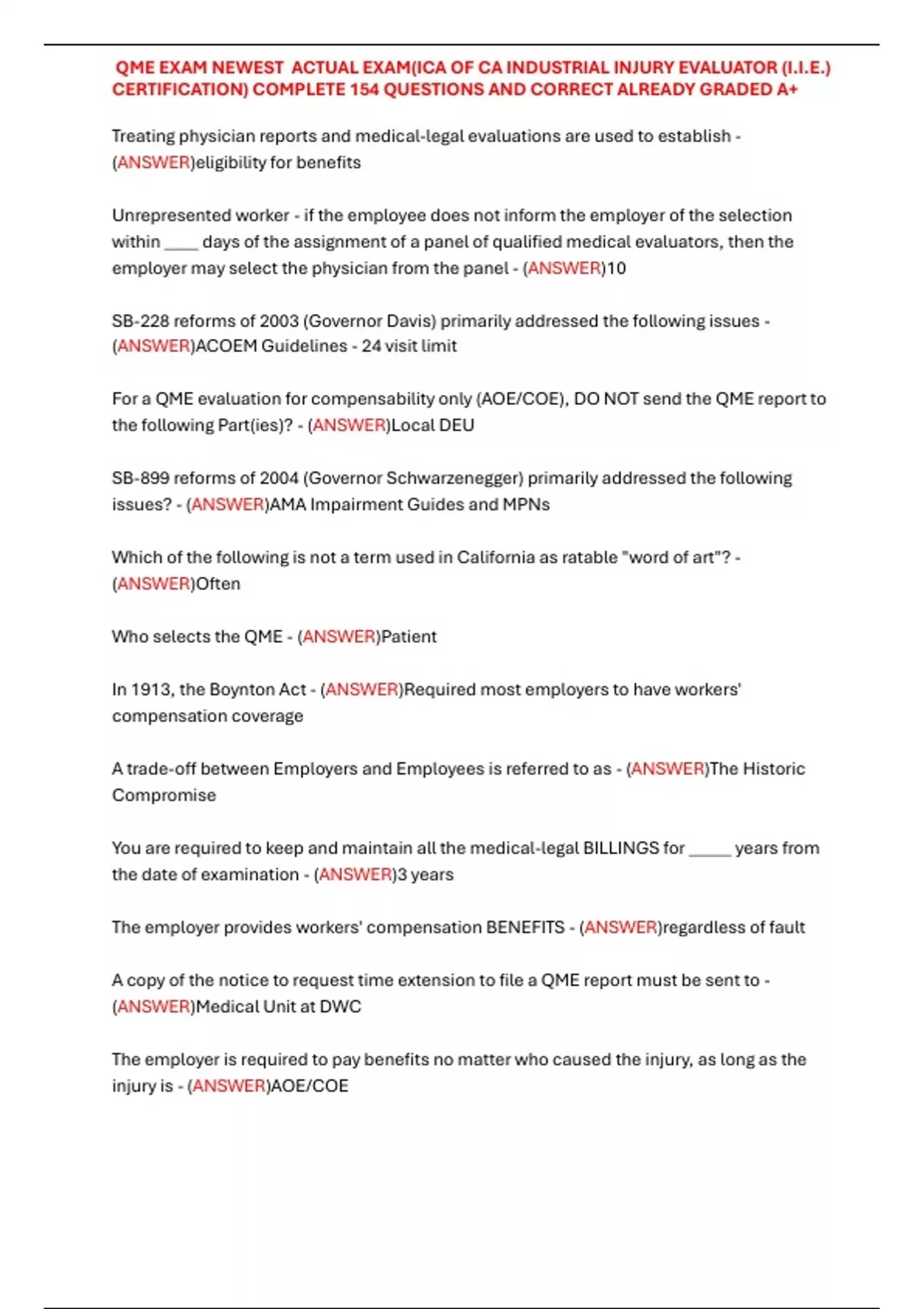 QME EXAM NEWEST ACTUAL EXAM(ICA OF CA INDUSTRIAL INJURY EVALUATOR (I.I.E.) CERTIFICATION) COMPLETE 154 QUESTIONS AND CORRECT ALREADY GRADED A+

Treating physician reports and medical-legal evaluations are used to establish - (ANSWER)eligibility for benefits

Unrepresented worker - if the employee does not inform the employer of the selection within ____ days of the assignment of a panel of qualified medical evaluators, then the employer may select the physician from the panel - (ANSWER)10

SB-228 reforms of 2003 (Governor Davis) primarily addressed the following issues - (ANSWER)ACOEM Guidelines - 24 visit limit

For a QME evaluation for compensability only (AOE/COE), DO NOT send the QME report to the following Part(ies)? - (ANSWER)Local DEU

SB-899 reforms of 2004 (Governor Schwarzenegger) primarily addressed the following issues? - (ANSWER)AMA Impairment Guides and MPNs

Which of the following is not a term used in California as ratable "word of art"? - (ANSWER)Often

Who selects the QME - (ANSWER)Patient

In 1913, the Boynton Act - (ANSWER)Required most employers to have workers' compensation coverage

A trade-off between Employers and Employees is referred to as - (ANSWER)The Historic Compromise

You are required to keep and maintain all the medical-legal BILLINGS for ____ years from the date of examination - (ANSWER)3 years

The employer provides workers' compensation BENEFITS - (ANSWER)regardless of fault

A copy of the notice to request time extension to file a QME report must be sent to - (ANSWER)Medical Unit at DWC

The employer is required to pay benefits no matter who caused the injury, as long as the injury is - (ANSWER)AOE/COE